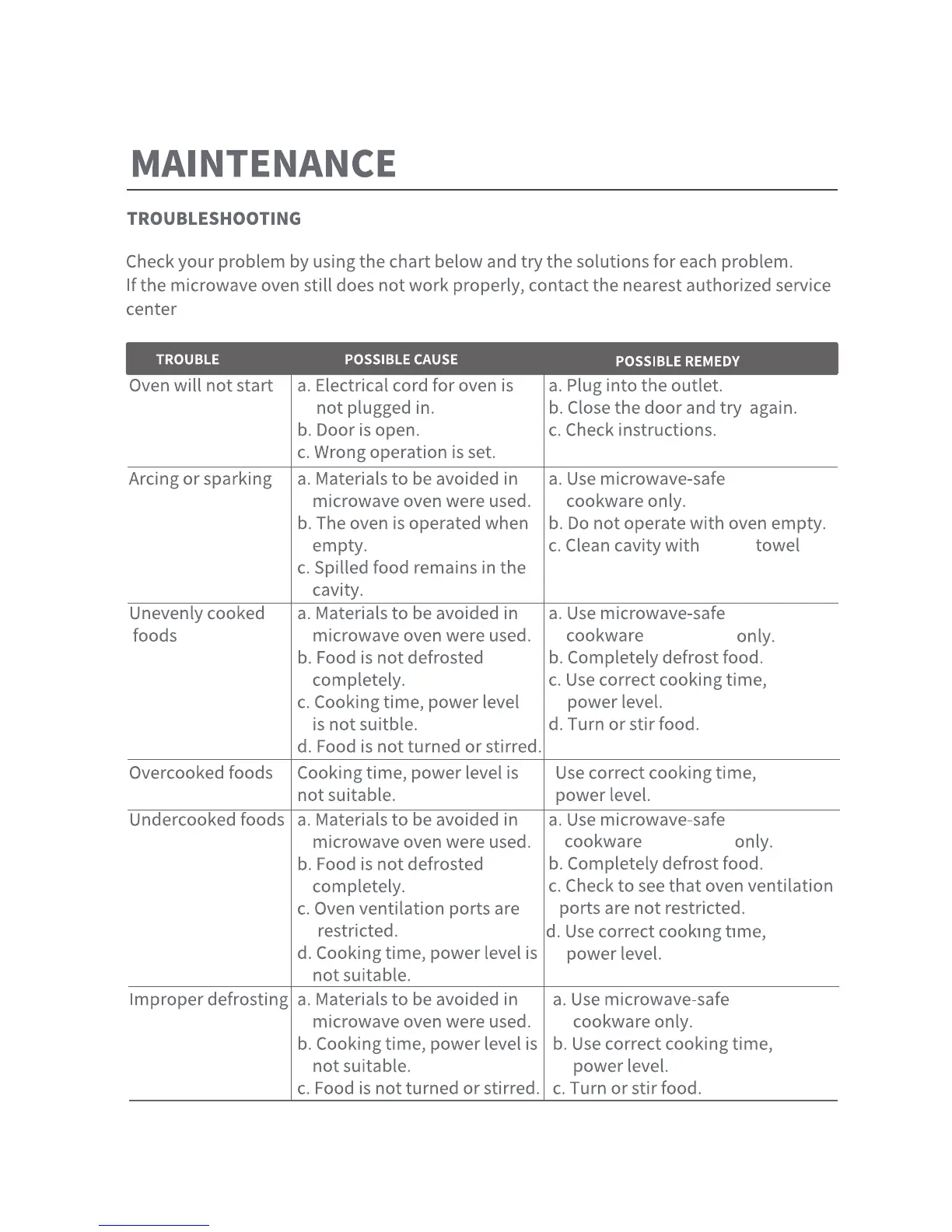 MAINTENANCE

TROUBLESHOOTING

Check your problem by using the chart below and try the solutions for each problem.
If the microwave oven still does not work properly, contact the nearest authorized service center

| TROUBLE | POSSIBLE CAUSE | POSSIBLE REMEDY |
|---|---|---|
| Oven will not start | a. Electrical cord for oven is not plugged in. b. Door is open. c. Wrong operation is set. | a. Plug into the outlet. b. Close the door and try again. c. Check instructions. |
| Arcing or sparking | a. Materials to be avoided in microwave oven were used. b. The oven is operated when empty. c. Spilled food remains in the cavity. | a. Use microwave-safe cookware only. b. Do not operate with oven empty. c. Clean cavity with towel |
| Unevenly cooked foods | a. Materials to be avoided in microwave oven were used. b. Food is not defrosted completely. c. Cooking time, power level is not suitble. d. Food is not turned or stirred. | a. Use microwave-safe cookware only. b. Completely defrost food. c. Use correct cooking time, power level. d. Turn or stir food. |
| Overcooked foods | Cooking time, power level is not suitable. | Use correct cooking time, power level. |
| Undercooked foods | a. Materials to be avoided in microwave oven were used. b. Food is not defrosted completely. c. Oven ventilation ports are restricted. d. Cooking time, power level is not suitable. | a. Use microwave-safe cookware only. b. Completely defrost food. c. Check to see that oven ventilation ports are not restricted. d. Use correct cooking time, power level. |
| Improper defrosting | a. Materials to be avoided in microwave oven were used. b. Cooking time, power level is not suitable. c. Food is not turned or stirred. | a. Use microwave-safe cookware only. b. Use correct cooking time, power level. c. Turn or stir food. |